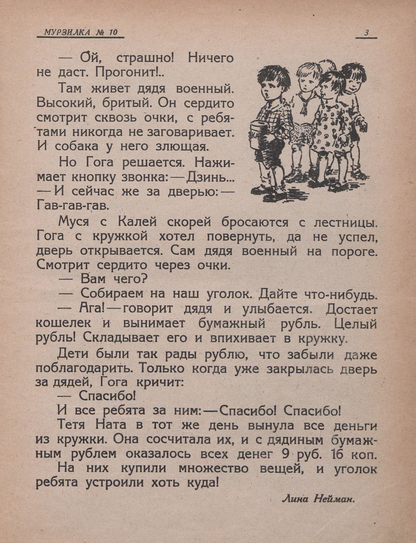 МУРЗИЛКА № 10

3

— Ой, страшно! Ничего не даст. Прогонит!..

Там живет дядя военный. Высокий, бритый. Он сердито смотрит сквозь очки, с ребятами никогда не заговаривает. И собака у него злющая.

Но Гога решается. Нажимает кнопку звонка: — Дзинь... — И сейчас же за дверью: — Гав-гав-гав.

Муся с Калей скорей бросаются с лестницы. Гога с кружкой хотел повернуть, да не успел, дверь открывается. Сам дядя военный на пороге. Смотрит сердито через очки.

— Вам чего?

— Собираем на наш уголок. Дайте что-нибудь.

— Ага! — говорит дядя и улыбается. Достает кошелек и вынимает бумажный рубль. Целый рубль! Складывает его и впихивает в кружку.

Дети были так рады рублю, что забыли даже поблагодарить. Только когда уже закрылась дверь за дядей, Гога кричит:

— Спасибо!

И все ребята за ним: — Спасибо! Спасибо!

Тетя Ната в тот же день вынула все деньги из кружки. Она сосчитала их, и с дядиным бумажным рублем оказалось всех денег 9 руб. 16 коп.

На них купили множество вещей, и уголок ребята устроили хоть куда!

Лина Нейман.